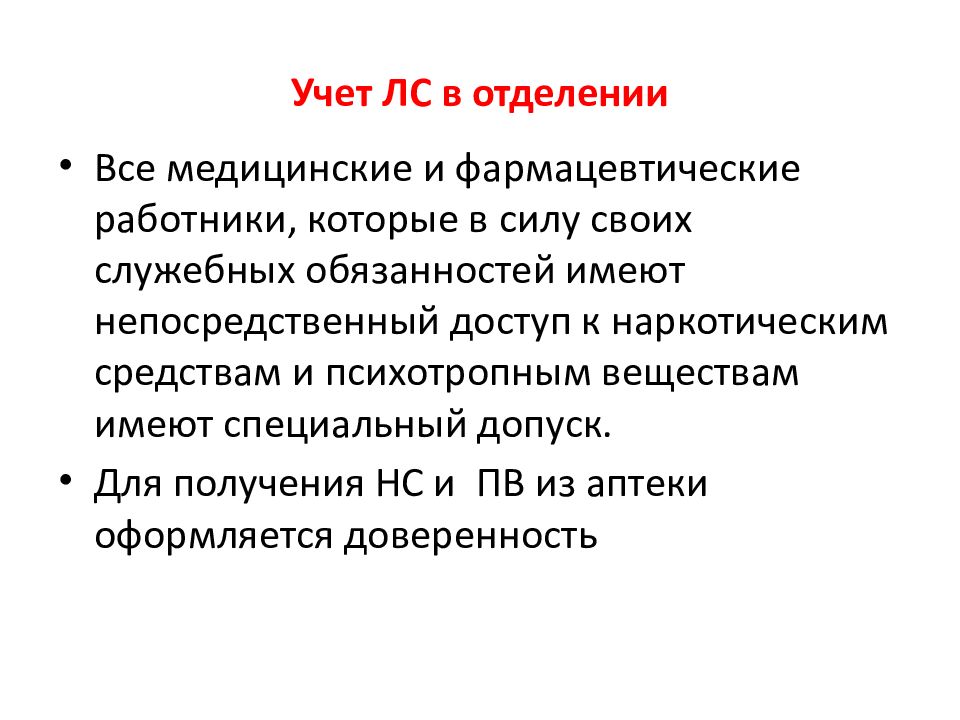 Учет ЛС в отделении

• Все медицинские и фармацевтические работники, которые в силу своих служебных обязанностей имеют непосредственный доступ к наркотическим средствам и психотропным веществам имеют специальный допуск.

• Для получения НС и ПВ из аптеки оформляется доверенность